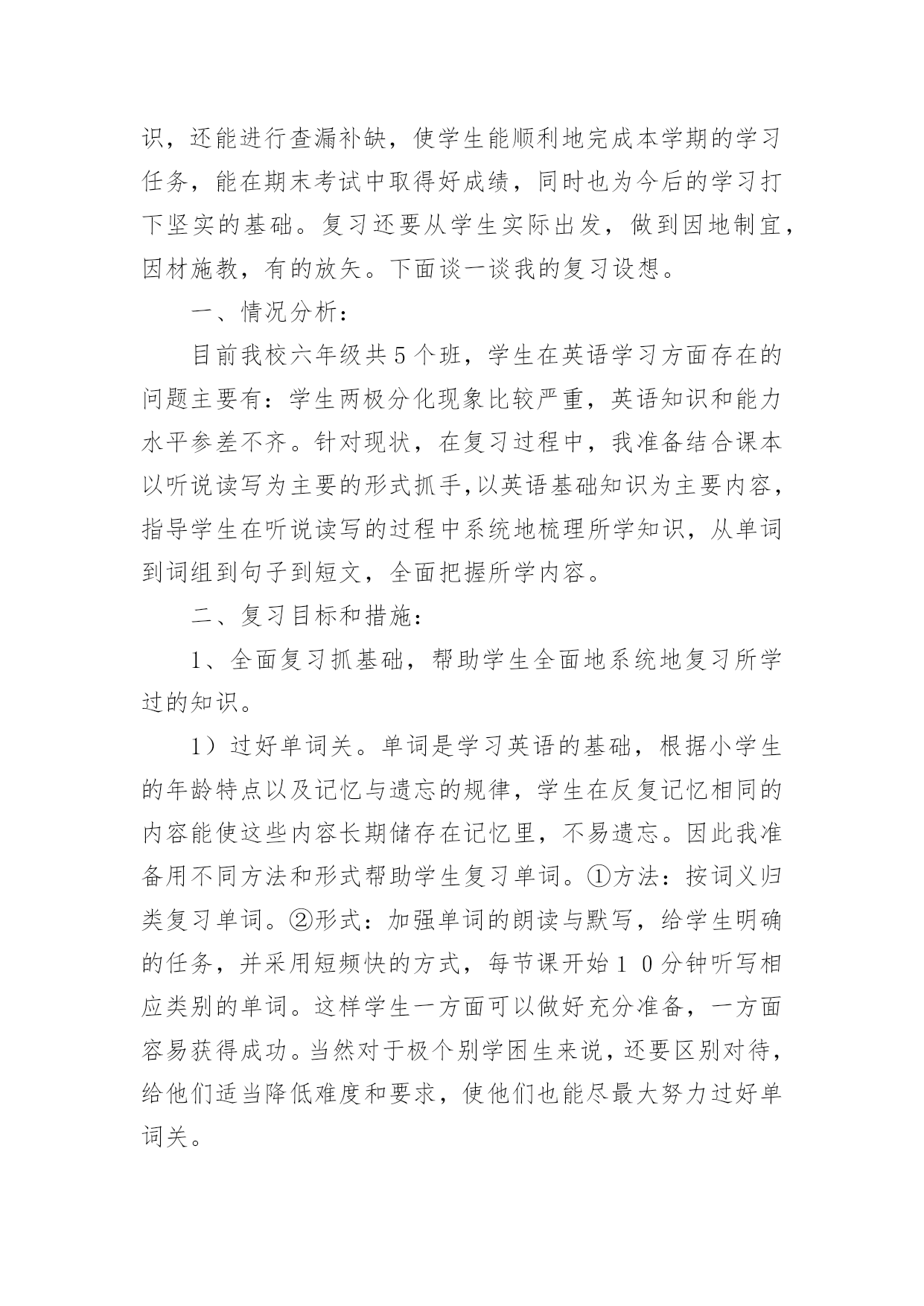 识，还能进行查漏补缺，使学生能顺利地完成本学期的学习任务，能在期末考试中取得好成绩，同时也为今后的学习打下坚实的基础。复习还要从学生实际出发，做到因地制宜，因材施教，有的放矢。下面谈一谈我的复习设想。

一、情况分析：

目前我校六年级共５个班，学生在英语学习方面存在的问题主要有：学生两极分化现象比较严重，英语知识和能力水平参差不齐。针对现状，在复习过程中，我准备结合课本以听说读写为主要的形式抓手,以英语基础知识为主要内容，指导学生在听说读写的过程中系统地梳理所学知识，从单词到词组到句子到短文，全面把握所学内容。

二、复习目标和措施：

1、全面复习抓基础，帮助学生全面地系统地复习所学过的知识。

1）过好单词关。单词是学习英语的基础，根据小学生的年龄特点以及记忆与遗忘的规律，学生在反复记忆相同的内容能使这些内容长期储存在记忆里，不易遗忘。因此我准备用不同方法和形式帮助学生复习单词。①方法：按词义归类复习单词。②形式：加强单词的朗读与默写，给学生明确的任务，并采用短频快的方式，每节课开始１０分钟听写相应类别的单词。这样学生一方面可以做好充分准备，一方面容易获得成功。当然对于极个别学困生来说，还要区别对待，给他们适当降低难度和要求，使他们也能尽最大努力过好单词关。